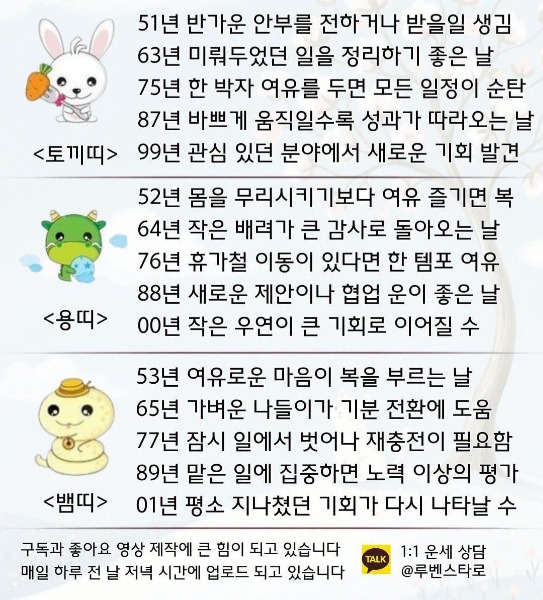 <토끼띠>

51년 반가운 안부를 전하거나 받을일 생김
63년 미뤄두었던 일을 정리하기 좋은 날
75년 한 박자 여유를 두면 모든 일정이 순탄
87년 바쁘게 움직일수록 성과가 따라오는 날
99년 관심 있던 분야에서 새로운 기회 발견

<용띠>

52년 몸을 무리시키기보다 여유 즐기면 복
64년 작은 배려가 큰 감사로 돌아오는 날
76년 휴가철 이동이 있다면 한 템포 여유
88년 새로운 제안이나 협업 운이 좋은 날
00년 작은 우연이 큰 기회로 이어질 수

<뱀띠>

53년 여유로운 마음이 복을 부르는 날
65년 가벼운 나들이가 기분 전환에 도움
77년 잠시 일에서 벗어나 재충전이 필요함
89년 맡은 일에 집중하면 노력 이상의 평가
01년 평소 지나쳤던 기회가 다시 나타날 수

구독과 좋아요 영상 제작에 큰 힘이 되고 있습니다
매일 하루 전 날 저녁 시간에 업로드 되고 있습니다

TALK
1:1 운세 상담
@루벤스타로